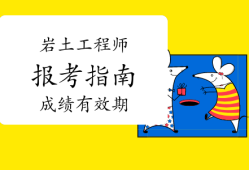 岩土工程师

报考指南

成绩有效期